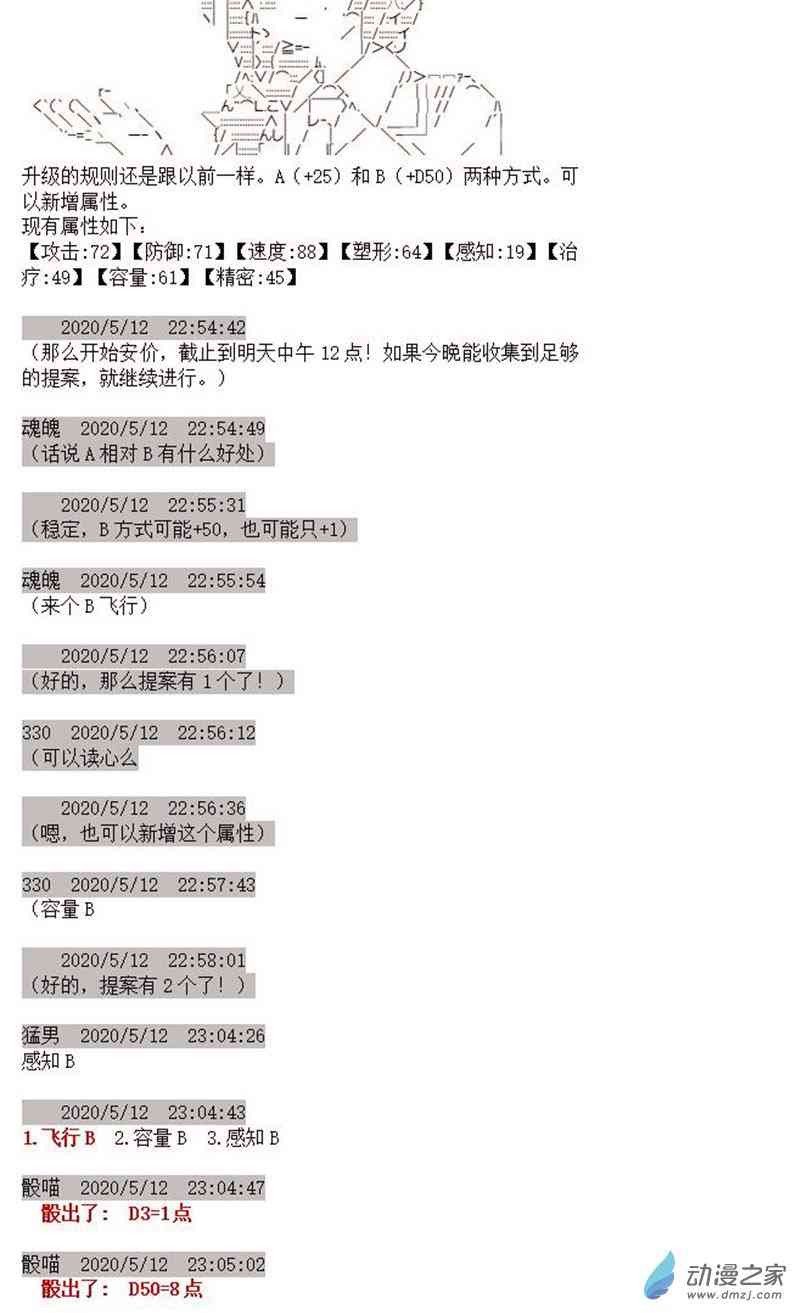 升级的规则还是跟以前一样。A（+25）和 B（+D50）两种方式。可以新增属性。
现有属性如下：
【攻击:72】【防御:71】【速度:88】【塑形:64】【感知:19】【治疗:49】【容量:61】【精密:45】

2020/5/12 22:54:42
（那么开始安价，截止到明天中午 12 点！如果今晚能收集到足够的提案，就继续进行。）

魂魄 2020/5/12 22:54:49
（话说 A 相对 B 有什么好处）

2020/5/12 22:55:31
（稳定，B 方式可能+50，也可能只+1）

魂魄 2020/5/12 22:55:54
（来个 B 飞行）

2020/5/12 22:56:07
（好的，那么提案有 1 个了！）

330 2020/5/12 22:56:12
（可以读心么

2020/5/12 22:56:36
（嗯，也可以新增这个属性）

330 2020/5/12 22:57:43
（容量 B

2020/5/12 22:58:01
（好的，提案有 2 个了！）

猛男 2020/5/12 23:04:26
感知 B

2020/5/12 23:04:43
1.飞行 B 2.容量 B 3.感知 B

骰喵 2020/5/12 23:04:47
骰出了： D3=1点

骰喵 2020/5/12 23:05:02
骰出了： D50=8点

动漫之家
www.dmzj.com